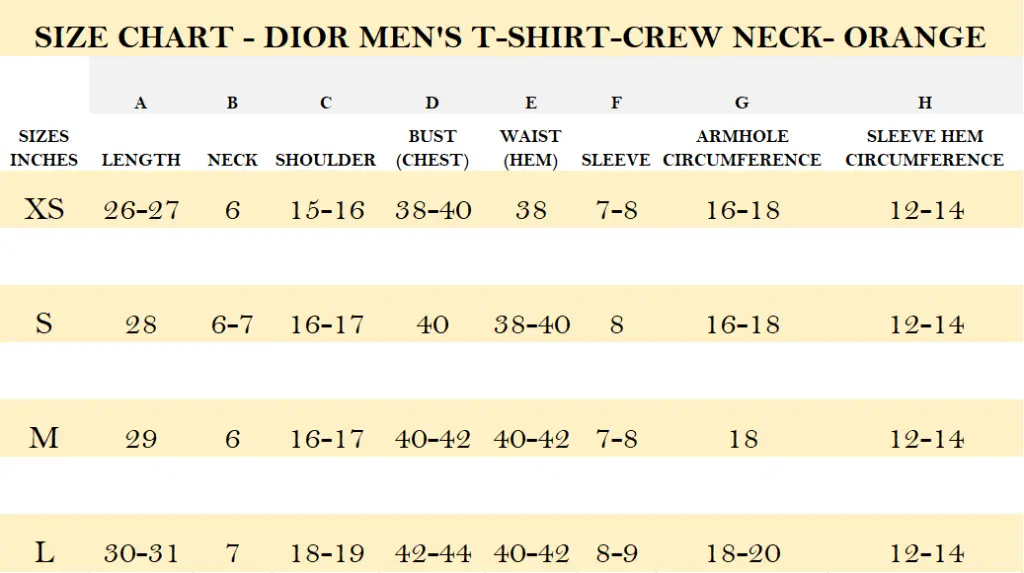 SIZE CHART - DIOR MEN'S T-SHIRT-CREW NECK- ORANGE

| | A | B | C | D | E | F | G | H |
|---|---|---|---|---|---|---|---|---|
| SIZES INCHES | LENGTH | NECK | SHOULDER | BUST (CHEST) | WAIST (HEM) | SLEEVE | ARMHOLE CIRCUMFERENCE | SLEEVE HEM CIRCUMFERENCE |
| XS | 26-27 | 6 | 15-16 | 38-40 | 38 | 7-8 | 16-18 | 12-14 |
| S | 28 | 6-7 | 16-17 | 40 | 38-40 | 8 | 16-18 | 12-14 |
| M | 29 | 6 | 16-17 | 40-42 | 40-42 | 7-8 | 18 | 12-14 |
| L | 30-31 | 7 | 18-19 | 42-44 | 40-42 | 8-9 | 18-20 | 12-14 |